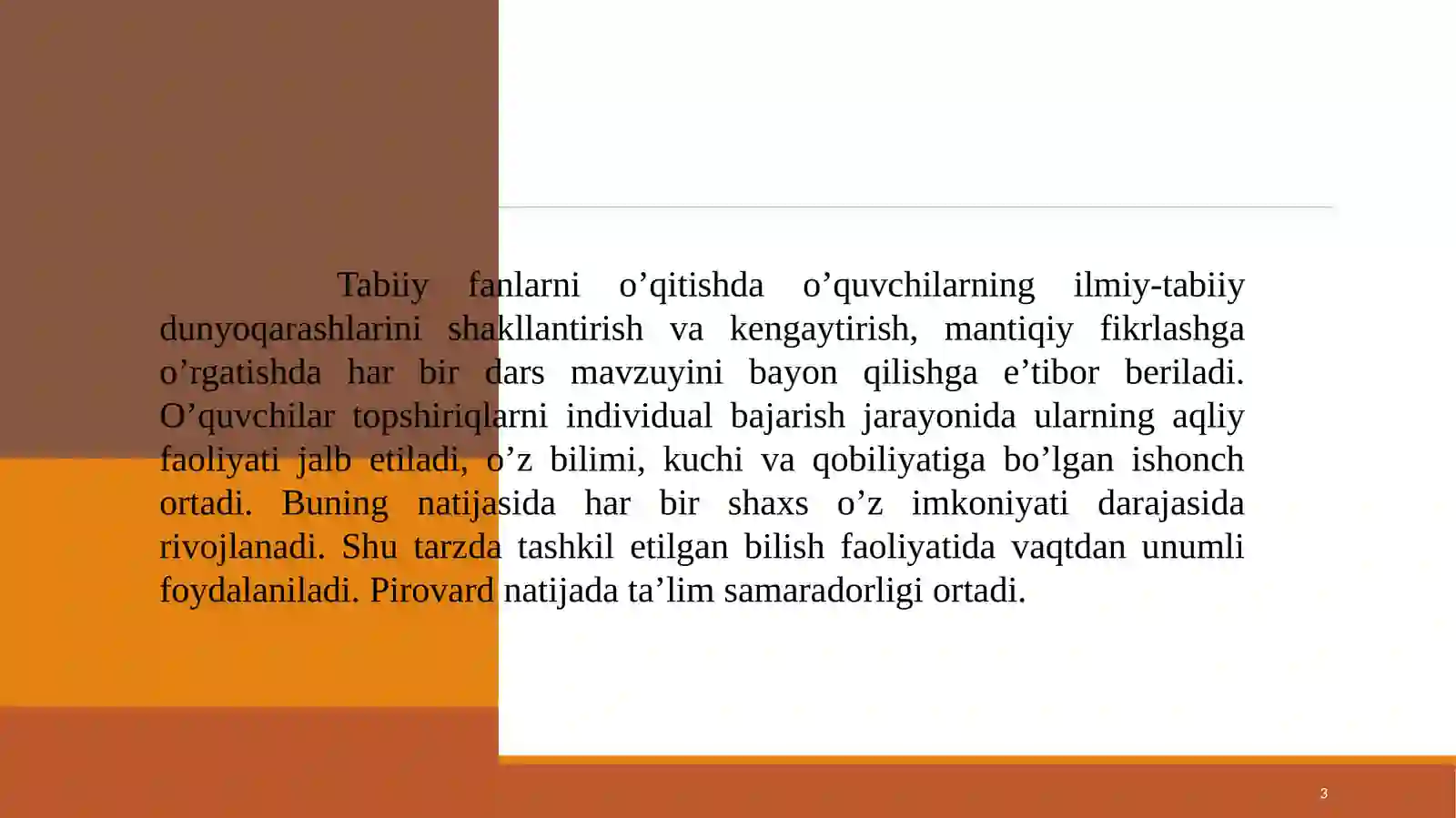 Tabiiy fanlarni o’qitishda o’quvchilarning ilmiy-tabiiy dunyoqarashlarini shakllantirish va kengaytirish, mantiqiy fikrlashga o’rgatishda har bir dars mavzuyini bayon qilishga e’tibor beriladi. O’quvchilar topshiriqlarni individual bajarish jarayonida ularning aqliy faoliyati jalb etiladi, o’z bilimi, kuchi va qobiliyatiga bo’lgan ishonch ortadi. Buning natijasida har bir shaxs o’z imkoniyati darajasida rivojlanadi. Shu tarzda tashkil etilgan bilish faoliyatida vaqtdan unumli foydalaniladi. Pirovard natijada ta’lim samaradorligi ortadi.

3